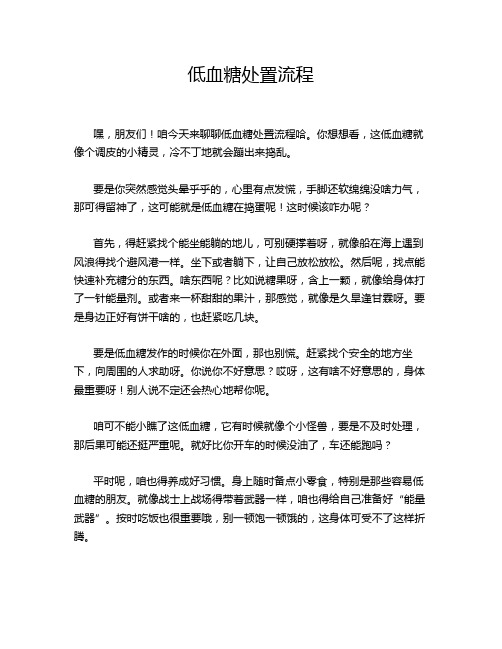 低血糖处置流程

嘿，朋友们！咱今天来聊聊低血糖处置流程哈。你想想看，这低血糖就像个调皮的小精灵，冷不丁地就会蹦出来捣乱。

要是你突然感觉头晕乎乎的，心里有点发慌，手脚还软绵绵没啥力气，那可得留神了，这可能就是低血糖在捣蛋呢！这时候该咋办呢？

首先，得赶紧找个能坐能躺的地儿，可别硬撑着呀，就像船在海上遇到风浪得找个避风港一样。坐下或者躺下，让自己放松放松。然后呢，找点能快速补充糖分的东西。啥东西呢？比如说糖果呀，含上一颗，就像给身体打了一针能量剂。或者来一杯甜甜的果汁，那感觉，就像是久旱逢甘霖呀。要是身边正好有饼干啥的，也赶紧吃几块。

要是低血糖发作的时候你在外面，那也别慌。赶紧找个安全的地方坐下，向周围的人求助呀。你说你不好意思？哎呀，这有啥不好意思的，身体最重要呀！别人说不定还会热心地帮你呢。

咱可不能小瞧了这低血糖，它有时候就像个小怪兽，要是不及时处理，那后果可能还挺严重呢。就好比你开车的时候没油了，车还能跑吗？

平时呢，咱也得养成好习惯。身上随时备点小零食，特别是那些容易低血糖的朋友。就像战士上战场得带着武器一样，咱也得给自己准备好“能量武器”。按时吃饭也很重要哦，别一顿饱一顿饿的，这身体可受不了这样折腾。